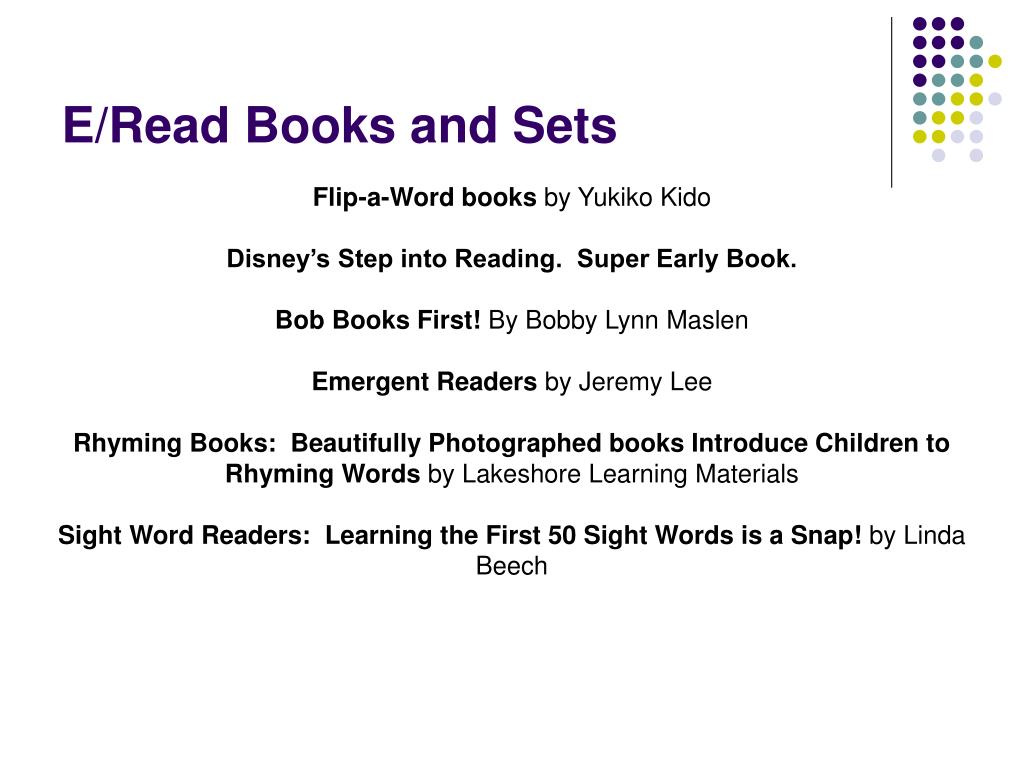 E/Read Books and Sets

Flip-a-Word books by Yukiko Kido

Disney’s Step into Reading.  Super Early Book.

Bob Books First! By Bobby Lynn Maslen

Emergent Readers by Jeremy Lee

Rhyming Books:  Beautifully Photographed books Introduce Children to Rhyming Words by Lakeshore Learning Materials

Sight Word Readers:  Learning the First 50 Sight Words is a Snap! by Linda Beech